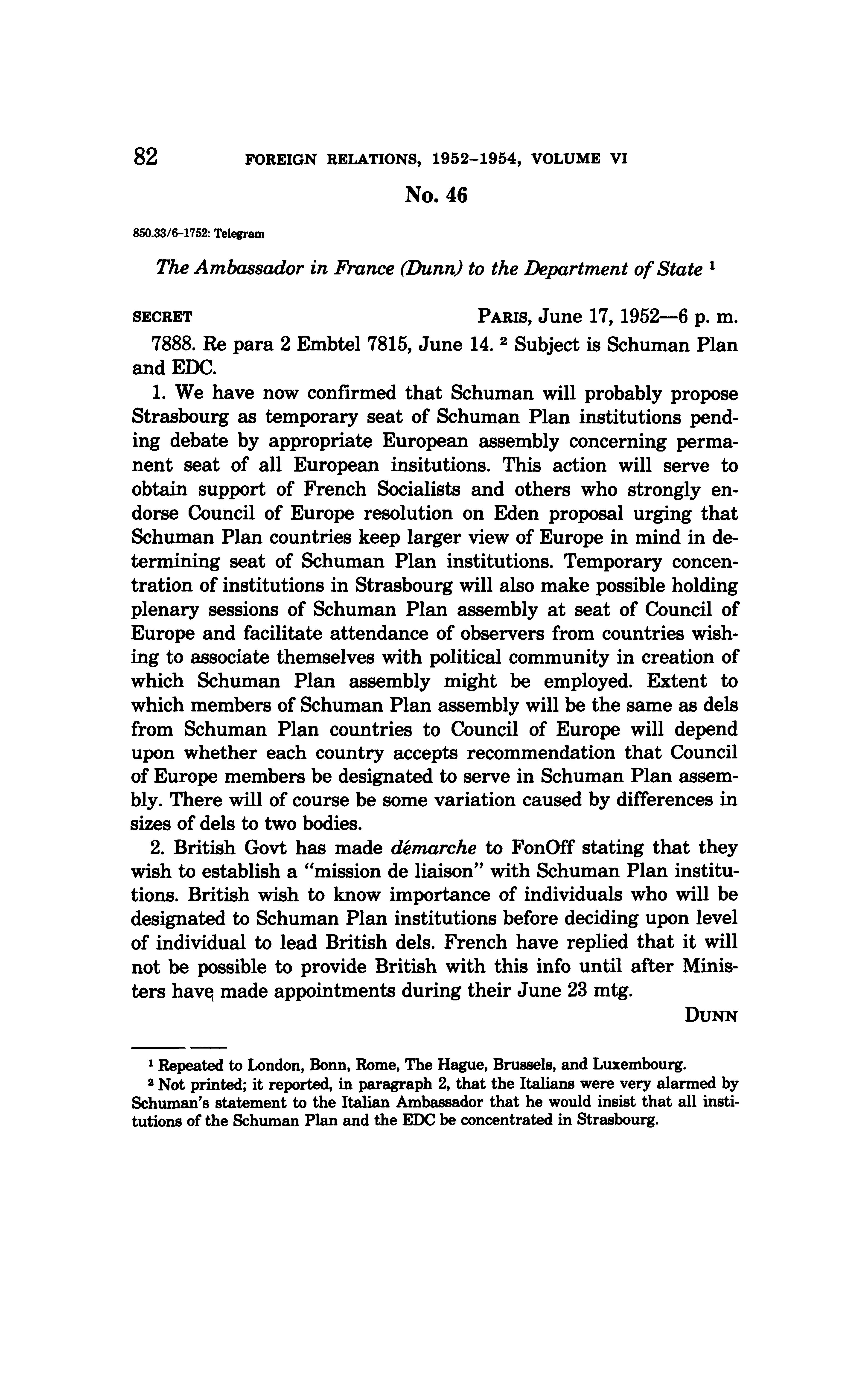 82 FOREIGN RELATIONS, 1952–1954, VOLUME VI

No. 46

850.33/6–1752: Telegram

The Ambassador in France (Dunn) to the Department of State $^1$

SECRET PARIS, June 17, 1952—6 p. m.

7888. Re para 2 Embtel 7815, June 14. $^2$ Subject is Schuman Plan and EDC.

1. We have now confirmed that Schuman will probably propose Strasbourg as temporary seat of Schuman Plan institutions pending debate by appropriate European assembly concerning permanent seat of all European insitutions. This action will serve to obtain support of French Socialists and others who strongly endorse Council of Europe resolution on Eden proposal urging that Schuman Plan countries keep larger view of Europe in mind in determining seat of Schuman Plan institutions. Temporary concentration of institutions in Strasbourg will also make possible holding plenary sessions of Schuman Plan assembly at seat of Council of Europe and facilitate attendance of observers from countries wishing to associate themselves with political community in creation of which Schuman Plan assembly might be employed. Extent to which members of Schuman Plan assembly will be the same as dels from Schuman Plan countries to Council of Europe will depend upon whether each country accepts recommendation that Council of Europe members be designated to serve in Schuman Plan assembly. There will of course be some variation caused by differences in sizes of dels to two bodies.

2. British Govt has made démarche to FonOff stating that they wish to establish a "mission de liaison" with Schuman Plan institutions. British wish to know importance of individuals who will be designated to Schuman Plan institutions before deciding upon level of individual to lead British dels. French have replied that it will not be possible to provide British with this info until after Ministers have made appointments during their June 23 mtg.

DUNN

$^1$ Repeated to London, Bonn, Rome, The Hague, Brussels, and Luxembourg.

$^2$ Not printed; it reported, in paragraph 2, that the Italians were very alarmed by Schuman's statement to the Italian Ambassador that he would insist that all institutions of the Schuman Plan and the EDC be concentrated in Strasbourg.